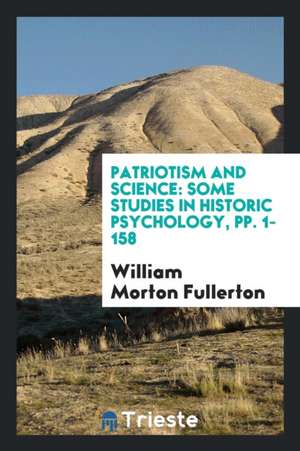 PATRIOTISM AND SCIENCE: SOME STUDIES IN HISTORIC PSYCHOLOGY, PP. 1-158

William Morton Fullerton

Trieste